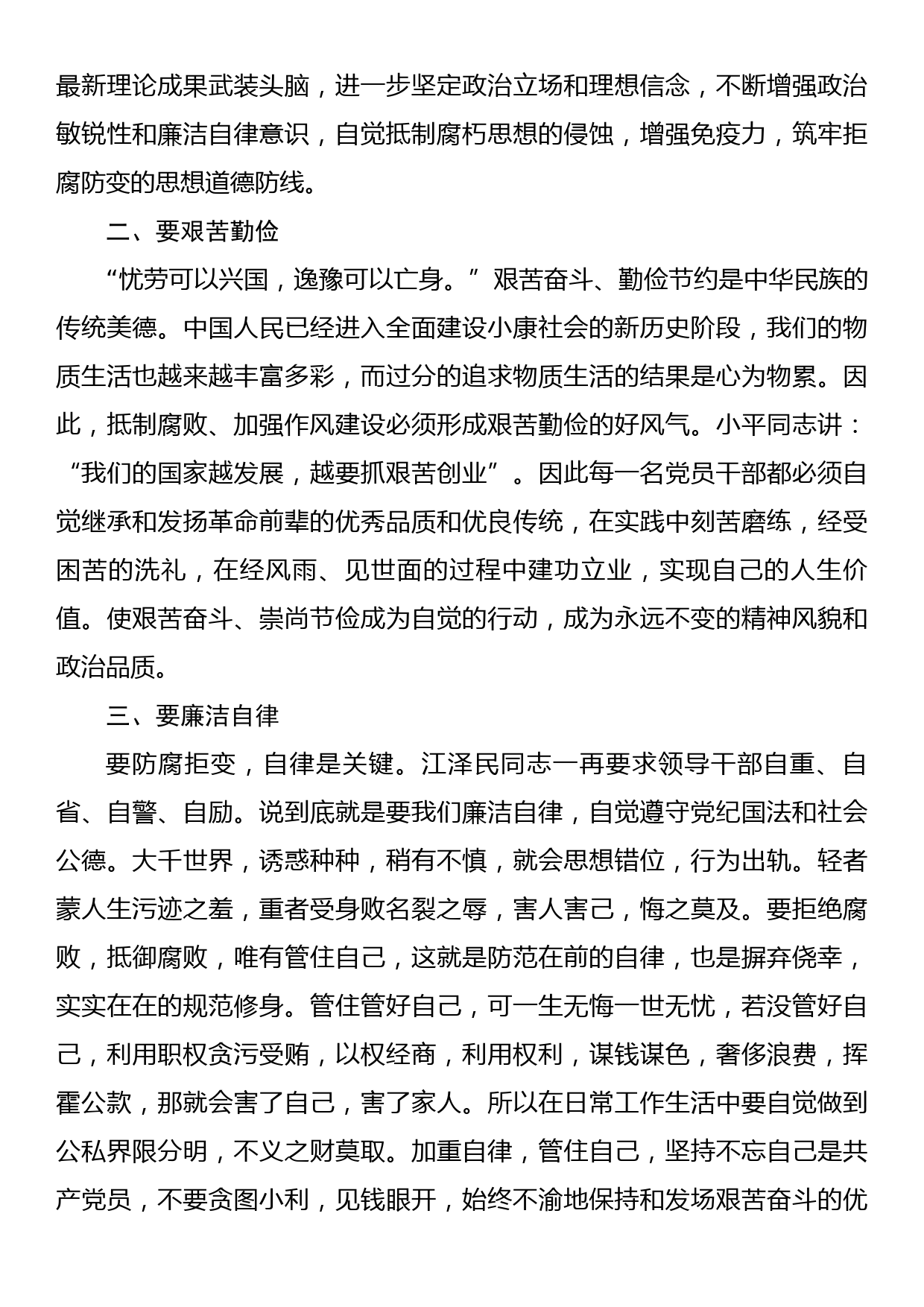 最新理论成果武装头脑，进一步坚定政治立场和理想信念，不断增强政治敏锐性和廉洁自律意识，自觉抵制腐朽思想的侵蚀，增强免疫力，筑牢拒腐防变的思想道德防线。

二、要艰苦勤俭

“忧劳可以兴国，逸豫可以亡身。”艰苦奋斗、勤俭节约是中华民族的传统美德。中国人民已经进入全面建设小康社会的新历史阶段，我们的物质生活也越来越丰富多彩，而过分的追求物质生活的结果是心为物累。因此，抵制腐败、加强作风建设必须形成艰苦勤俭的好风气。小平同志讲：“我们的国家越发展，越要抓艰苦创业”。因此每一名党员干部都必须自觉继承和发扬革命前辈的优秀品质和优良传统，在实践中刻苦磨练，经受困苦的洗礼，在经风雨、见世面的过程中建功立业，实现自己的人生价值。使艰苦奋斗、崇尚节俭成为自觉的行动，成为永远不变的精神风貌和政治品质。

三、要廉洁自律

要防腐拒变，自律是关键。江泽民同志一再要求领导干部自重、自省、自警、自励。说到底就是要我们廉洁自律，自觉遵守党纪国法和社会公德。大千世界，诱惑种种，稍有不慎，就会思想错位，行为出轨。轻者蒙人生污迹之羞，重者受身败名裂之辱，害人害己，悔之莫及。要拒绝腐败，抵御腐败，唯有管住自己，这就是防范在前的自律，也是摒弃侥幸，实实在在的规范修身。管住管好自己，可一生无悔一世无忧，若没管好自己，利用职权贪污受贿，以权经商，利用权利，谋钱谋色，奢侈浪费，挥霍公款，那就会害了自己，害了家人。所以在日常工作生活中要自觉做到公私界限分明，不义之财莫取。加重自律，管住自己，坚持不忘自己是共产党员，不要贪图小利，见钱眼开，始终不渝地保持和发场艰苦奋斗的优